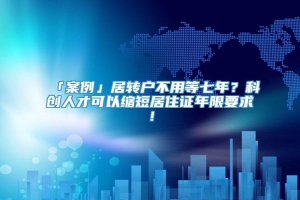 「案例」居转户不用等七年？科创人才可以缩短居住证年限要求！